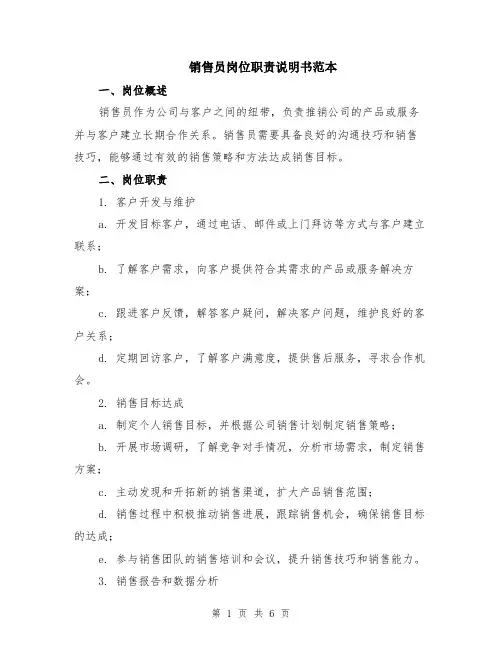 销售员岗位职责说明书范本

一、岗位概述

销售员作为公司与客户之间的纽带，负责推销公司的产品或服务并与客户建立长期合作关系。销售员需要具备良好的沟通技巧和销售技巧，能够通过有效的销售策略和方法达成销售目标。

二、岗位职责

1. 客户开发与维护

a. 开发目标客户，通过电话、邮件或上门拜访等方式与客户建立联系；

b. 了解客户需求，向客户提供符合其需求的产品或服务解决方案；

c. 跟进客户反馈，解答客户疑问，解决客户问题，维护良好的客户关系；

d. 定期回访客户，了解客户满意度，提供售后服务，寻求合作机会。

2. 销售目标达成

a. 制定个人销售目标，并根据公司销售计划制定销售策略；

b. 开展市场调研，了解竞争对手情况，分析市场需求，制定销售方案；

c. 主动发现和开拓新的销售渠道，扩大产品销售范围；

d. 销售过程中积极推动销售进展，跟踪销售机会，确保销售目标的达成；

e. 参与销售团队的销售培训和会议，提升销售技巧和销售能力。

3. 销售报告和数据分析

第 1 页 共 6 页